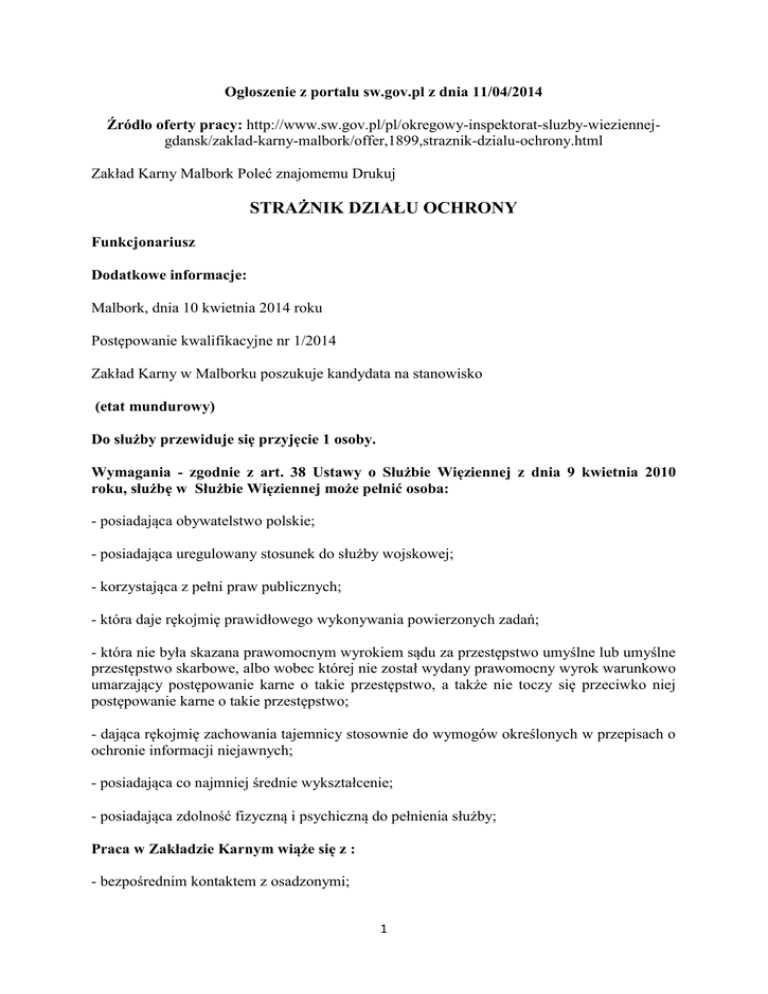 Ogłoszenie z portalu sw.gov.pl z dnia 11/04/2014

Źródło oferty pracy: http://www.sw.gov.pl/pl/okregowy-inspektorat-sluzby-wieziennej-gdansk/zaklad-karny-malbork/offer,1899,straznik-dzialu-ochrony.html

Zakład Karny Malbork Poleć znajomemu Drukuj

STRAŻNIK DZIAŁU OCHRONY

Funkcjonariusz

Dodatkowe informacje:

Malbork, dnia 10 kwietnia 2014 roku

Postępowanie kwalifikacyjne nr 1/2014

Zakład Karny w Malborku poszukuje kandydata na stanowisko

(etat mundurowy)

Do służby przewiduje się przyjęcie 1 osoby.

Wymagania - zgodnie z art. 38 Ustawy o Służbie Więziennej z dnia 9 kwietnia 2010 roku, służbę w Służbie Więziennej może pełnić osoba:

- posiadająca obywatelstwo polskie;

- posiadająca uregulowany stosunek do służby wojskowej;

- korzystająca z pełni praw publicznych;

- która daje rękojmię prawidłowego wykonywania powierzonych zadań;

- która nie była skazana prawomocnym wyrokiem sądu za przestępstwo umyślne lub umyślne przestępstwo skarbowe, albo wobec której nie został wydany prawomocny wyrok warunkowo umarzający postępowanie karne o takie przestępstwo, a także nie toczy się przeciwko niej postępowanie karne o takie przestępstwo;

- dająca rękojmię zachowania tajemnicy stosownie do wymogów określonych w przepisach o ochronie informacji niejawnych;

- posiadająca co najmniej średnie wykształcenie;

- posiadająca zdolność fizyczną i psychiczną do pełnienia służby;

Praca w Zakładzie Karnym wiąże się z :

- bezpośrednim kontaktem z osadzonymi;

1